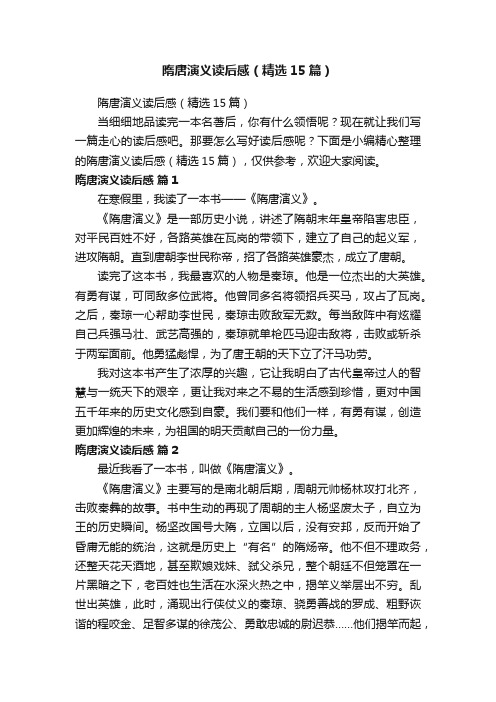 隋唐演义读后感（精选15篇）

隋唐演义读后感（精选15篇）

当细细地品读完一本名著后，你有什么领悟呢？现在就让我们写一篇走心的读后感吧。那要怎么写好读后感呢？下面是小编精心整理的隋唐演义读后感（精选15篇），仅供参考，欢迎大家阅读。

隋唐演义读后感 篇1

在寒假里，我读了一本书——《隋唐演义》。

《隋唐演义》是一部历史小说，讲述了隋朝末年皇帝陷害忠臣，对平民百姓不好，各路英雄在瓦岗的带领下，建立了自己的起义军，进攻隋朝。直到唐朝李世民称帝，招了各路英雄豪杰，成立了唐朝。

读完了这本书，我最喜欢的人物是秦琼。他是一位杰出的大英雄。有勇有谋，可同敌多位武将。他曾同多名将领招兵买马，攻占了瓦岗。之后，秦琼一心帮助李世民，秦琼击败敌军无数。每当敌阵中有炫耀自己兵强马壮、武艺高强的，秦琼就单枪匹马迎击敌将，击败或斩杀于两军面前。他勇猛彪悍，为了唐王朝的天下立了汗马功劳。

我对这本书产生了浓厚的兴趣，它让我明白了古代皇帝过人的智慧与一统天下的艰辛，更让我对来之不易的生活感到珍惜，更对中国五千年来的历史文化感到自豪。我们要和他们一样，有勇有谋，创造更加辉煌的未来，为祖国的明天贡献自己的一份力量。

隋唐演义读后感 篇2

最近我看了一本书，叫做《隋唐演义》。

《隋唐演义》主要写的是南北朝后期，周朝元帅杨林攻打北齐，击败秦彝的故事。书中生动的再现了周朝的主人杨坚废太子，自立为王的历史瞬间。杨坚改国号大隋，立国以后，没有安邦，反而开始了昏庸无能的统治，这就是历史上“有名”的隋炀帝。他不但不理政务，还整天花天酒地，甚至欺娘戏妹、弑父杀兄，整个朝廷不但笼罩在一片黑暗之下，老百姓也生活在水深火热之中，揭竿义举层出不穷。乱世出英雄，此时，涌现出行侠仗义的秦琼、骁勇善战的罗成、粗野诙谐的程咬金、足智多谋的徐茂公、勇敢忠诚的尉迟恭……他们揭竿而起，